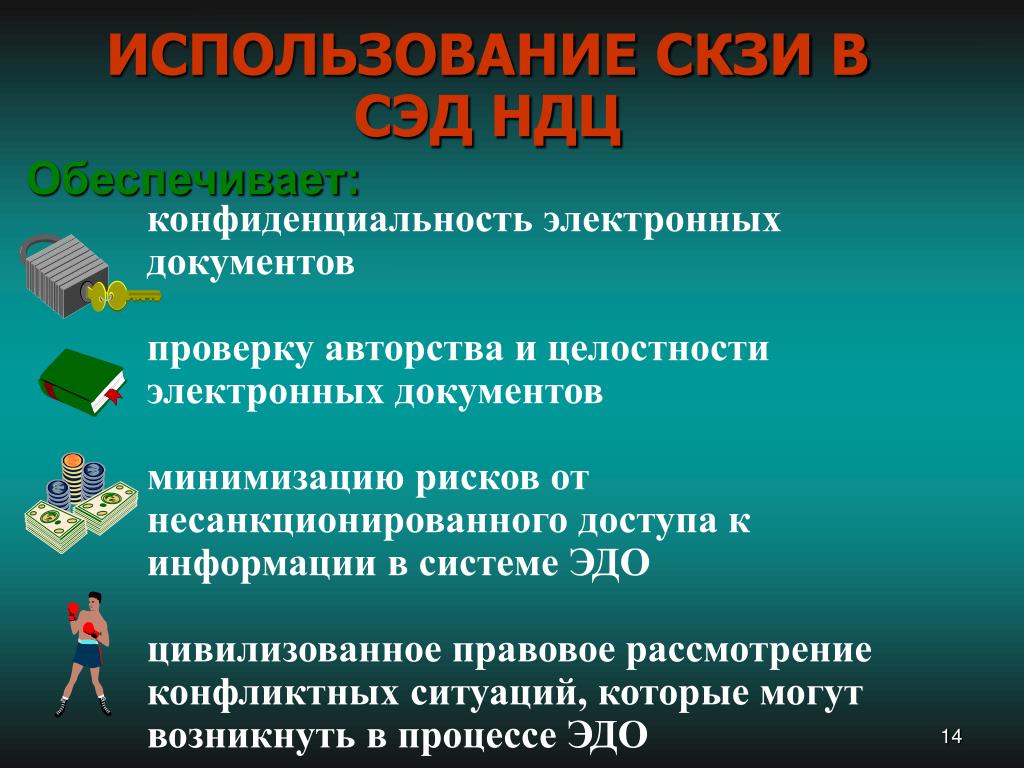 ИСПОЛЬЗОВАНИЕ СКЗИ В СЭД НДЦ

Обеспечивает:

конфиденциальность электронных документов

проверку авторства и целостности электронных документов

минимизацию рисков от несанкционированного доступа к информации в системе ЭДО

цивилизованное правовое рассмотрение конфликтных ситуаций, которые могут возникнуть в процессе ЭДО

14